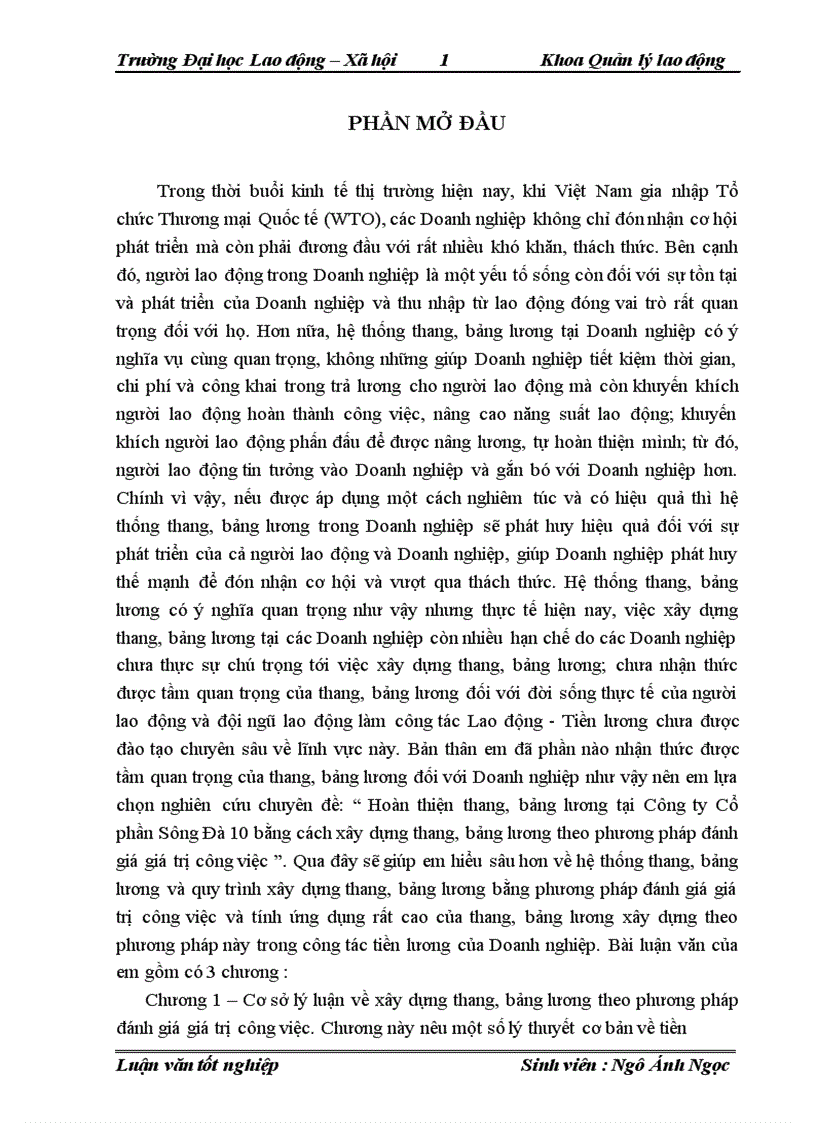 Trường Đại học Lao động – Xã hội 1 Khoa Quản lý lao động

PHẦN MỞ ĐẦU

Trong thời buổi kinh tế thị trường hiện nay, khi Việt Nam gia nhập Tổ chức Thương mại Quốc tế (WTO), các Doanh nghiệp không chỉ đón nhận cơ hội phát triển mà còn phải đương đầu với rất nhiều khó khăn, thách thức. Bên cạnh đó, người lao động trong Doanh nghiệp là một yếu tố sống còn đối với sự tồn tại và phát triển của Doanh nghiệp và thu nhập từ lao động đóng vai trò rất quan trọng đối với họ. Hơn nữa, hệ thống thang, bảng lương tại Doanh nghiệp có ý nghĩa vụ cùng quan trọng, không những giúp Doanh nghiệp tiết kiệm thời gian, chi phí và công khai trong trả lương cho người lao động mà còn khuyến khích người lao động hoàn thành công việc, nâng cao năng suất lao động; khuyến khích người lao động phấn đấu để được nâng lương, tự hoàn thiện mình; từ đó, người lao động tin tưởng vào Doanh nghiệp và gắn bó với Doanh nghiệp hơn. Chính vì vậy, nếu được áp dụng một cách nghiêm túc và có hiệu quả thì hệ thống thang, bảng lương trong Doanh nghiệp sẽ phát huy hiệu quả đối với sự phát triển của cả người lao động và Doanh nghiệp, giúp Doanh nghiệp phát huy thế mạnh để đón nhận cơ hội và vượt qua thách thức. Hệ thống thang, bảng lương có ý nghĩa quan trọng như vậy nhưng thực tế hiện nay, việc xây dựng thang, bảng lương tại các Doanh nghiệp còn nhiều hạn chế do các Doanh nghiệp chưa thực sự chú trọng tới việc xây dựng thang, bảng lương; chưa nhận thức được tầm quan trọng của thang, bảng lương đối với đời sống thực tế của người lao động và đội ngũ lao động làm công tác Lao động - Tiền lương chưa được đào tạo chuyên sâu về lĩnh vực này. Bản thân em đã phần nào nhận thức được tầm quan trọng của thang, bảng lương đối với Doanh nghiệp như vậy nên em lựa chọn nghiên cứu chuyên đề: “ Hoàn thiện thang, bảng lương tại Công ty Cổ phần Sông Đà 10 bằng cách xây dựng thang, bảng lương theo phương pháp đánh giá giá trị công việc ”. Qua đây sẽ giúp em hiểu sâu hơn về hệ thống thang, bảng lương và quy trình xây dựng thang, bảng lương bằng phương pháp đánh giá giá trị công việc và tính ứng dụng rất cao của thang, bảng lương xây dựng theo phương pháp này trong công tác tiền lương của Doanh nghiệp. Bài luận văn của em gồm có 3 chương :

Chương 1 – Cơ sở lý luận về xây dựng thang, bảng lương theo phương pháp đánh giá giá trị công việc. Chương này nêu một số lý thuyết cơ bản về tiền

Luận văn tốt nghiệp Sinh viên : Ngô Ánh Ngọc